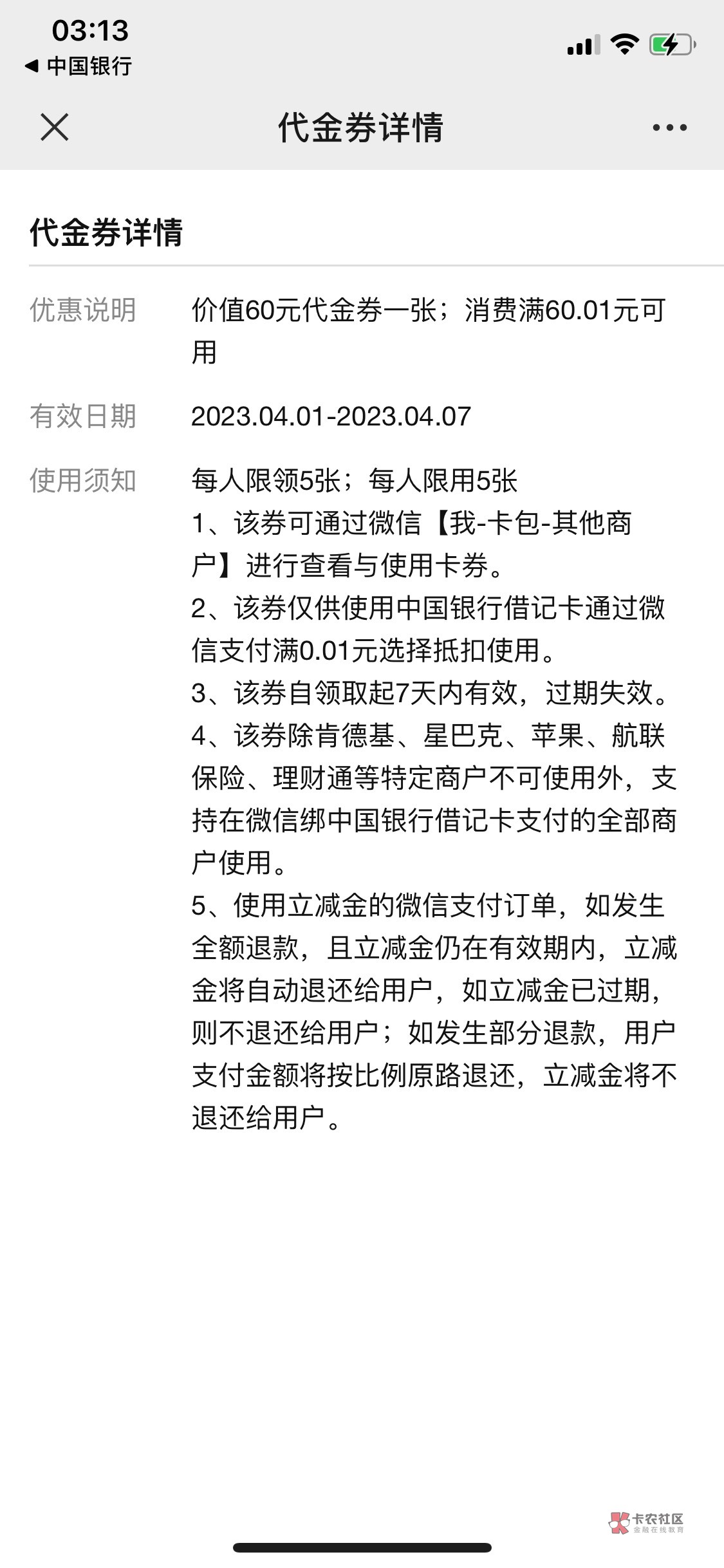 03:13
◀ 中国银行

代金券详情

代金券详情

优惠说明 价值60元代金券一张；消费满60.01元可用

有效日期 2023.04.01-2023.04.07

使用须知 每人限领5张；每人限用5张
1、该券可通过微信【我-卡包-其他商户】进行查看与使用卡券。
2、该券仅供使用中国银行借记卡通过微信支付满0.01元选择抵扣使用。
3、该券自领取起7天内有效，过期失效。
4、该券除肯德基、星巴克、苹果、航联保险、理财通等特定商户不可使用外，支持在微信绑中国银行借记卡支付的全部商户使用。
5、使用立减金的微信支付订单，如发生全额退款，且立减金仍在有效期内，立减金将自动退还给用户，如立减金已过期，则不退还给用户；如发生部分退款，用户支付金额将按比例原路退还，立减金将不退还给用户。

卡农社区
金融在线教育